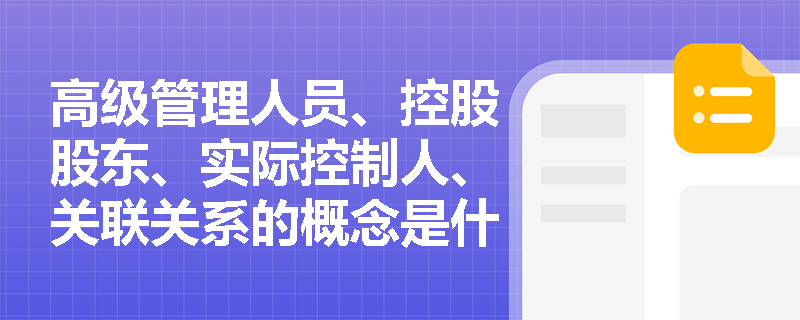 高级管理人员、控股股东、实际控制人、关联关系的概念是什